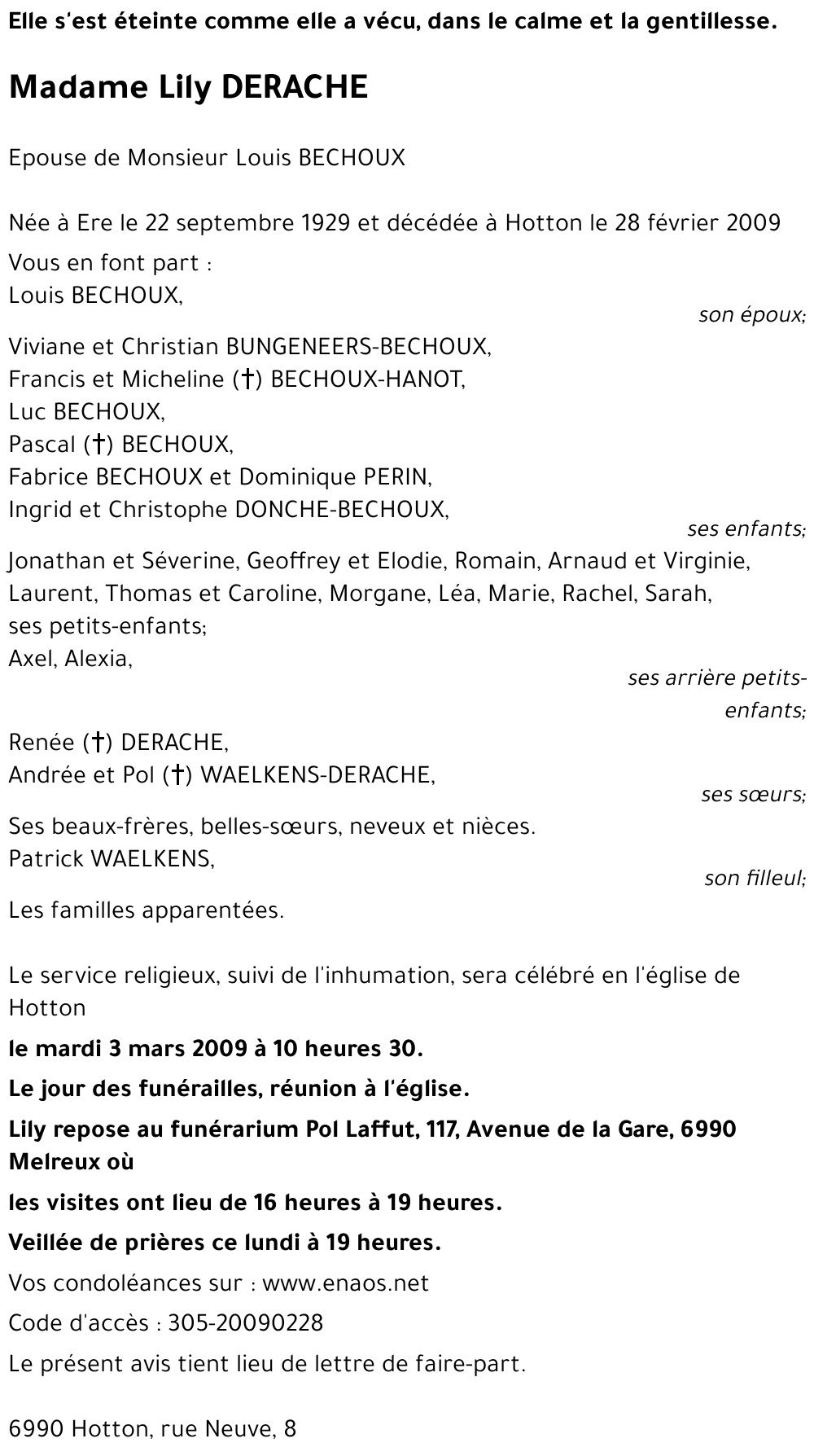 Elle s'est éteinte comme elle a vécu, dans le calme et la gentillesse.

Madame Lily DERACHE

Epouse de Monsieur Louis BECHOUX

Née à Ere le 22 septembre 1929 et décédée à Hotton le 28 février 2009

Vous en font part :
Louis BECHOUX,
son époux;

Viviane et Christian BUNGENEERS-BECHOUX,
Francis et Micheline (†) BECHOUX-HANOT,
Luc BECHOUX,
Pascal (†) BECHOUX,
Fabrice BECHOUX et Dominique PERIN,
Ingrid et Christophe DONCHE-BECHOUX,
ses enfants;

Jonathan et Séverine, Geoffrey et Elodie, Romain, Arnaud et Virginie, Laurent, Thomas et Caroline, Morgane, Léa, Marie, Rachel, Sarah,
ses petits-enfants;
Axel, Alexia,
ses arrière petits-enfants;

Renée (†) DERACHE,
Andrée et Pol (†) WAELKENS-DERACHE,
ses sœurs;

Ses beaux-frères, belles-sœurs, neveux et nièces.
Patrick WAELKENS,
son filleul;

Les familles apparentées.

Le service religieux, suivi de l'inhumation, sera célébré en l'église de Hotton

le mardi 3 mars 2009 à 10 heures 30.

Le jour des funérailles, réunion à l'église.

Lily repose au funérarium Pol Laffut, 117, Avenue de la Gare, 6990 Melreux où

les visites ont lieu de 16 heures à 19 heures.

Veillée de prières ce lundi à 19 heures.

Vos condoléances sur : www.enaos.net

Code d'accès : 305-20090228

Le présent avis tient lieu de lettre de faire-part.

6990 Hotton, rue Neuve, 8